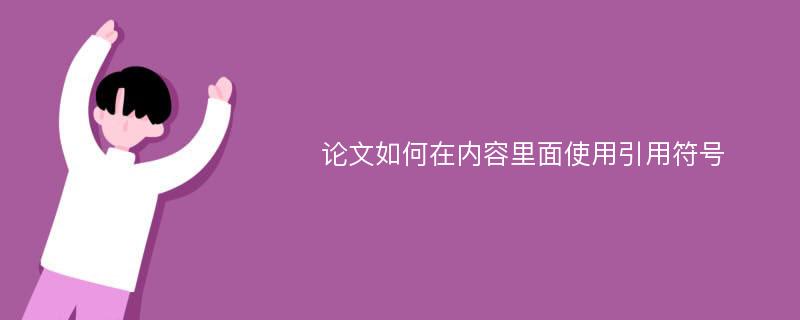 论文如何在内容里面使用引用符号